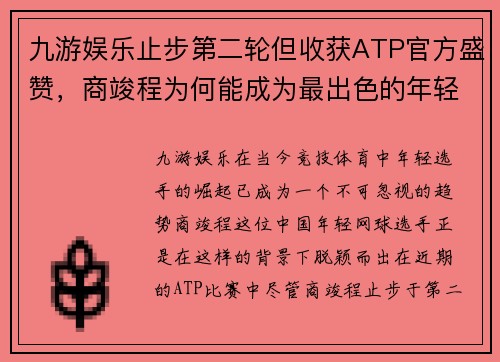 九游娱乐止步第二轮但收获ATP官方盛赞，商竣程为何能成为最出色的年轻

九游娱乐在当今竞技体育中年轻选手的崛起已成为一个不可忽视的趋势商竣程这位中国年轻网球选手正是在这样的背景下脱颖而出在近期的ATP比赛中尽管商竣程止步于第二